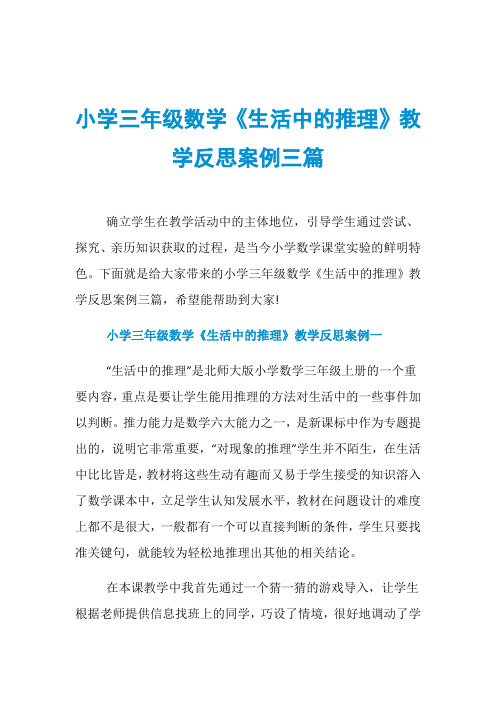 小学三年级数学《生活中的推理》教学反思案例三篇

确立学生在教学活动中的主体地位，引导学生通过尝试、探究、亲历知识获取的过程，是当今小学数学课堂实验的鲜明特色。下面就是给大家带来的小学三年级数学《生活中的推理》教学反思案例三篇，希望能帮助到大家!

小学三年级数学《生活中的推理》教学反思案例一

“生活中的推理”是北师大版小学数学三年级上册的一个重要内容，重点是要让学生能用推理的方法对生活中的一些事件加以判断。推力能力是数学六大能力之一，是新课标中作为专题提出的，说明它非常重要，“对现象的推理”学生并不陌生，在生活中比比皆是，教材将这些生动有趣而又易于学生接受的知识溶入了数学课本中，立足学生认知发展水平，教材在问题设计的难度上都不是很大，一般都有一个可以直接判断的条件，学生只要找准关键句，就能较为轻松地推理出其他的相关结论。

在本课教学中我首先通过一个猜一猜的游戏导入，让学生根据老师提供信息找班上的同学，巧设了情境，很好地调动了学